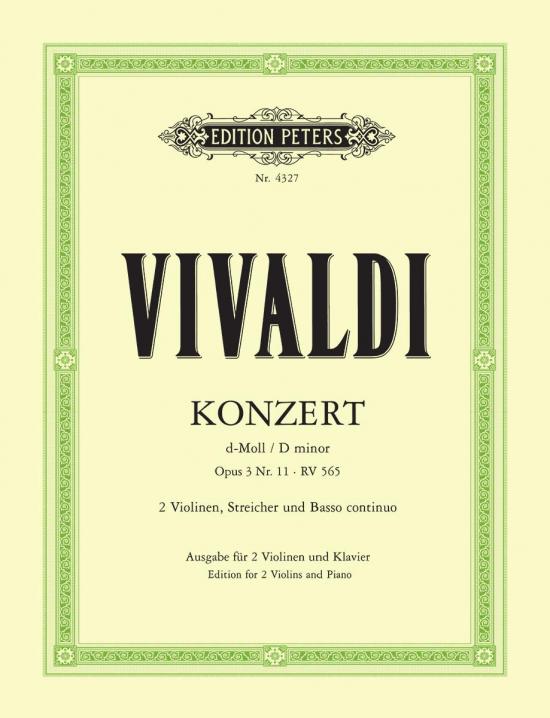 EDITION PETERS

Nr. 4327

VIVALDI

KONZERT

d-Moll / D minor

Opus 3 Nr. 11 · RV 565

2 Violinen, Streicher und Basso continuo

Ausgabe für 2 Violinen und Klavier
Edition for 2 Violins and Piano